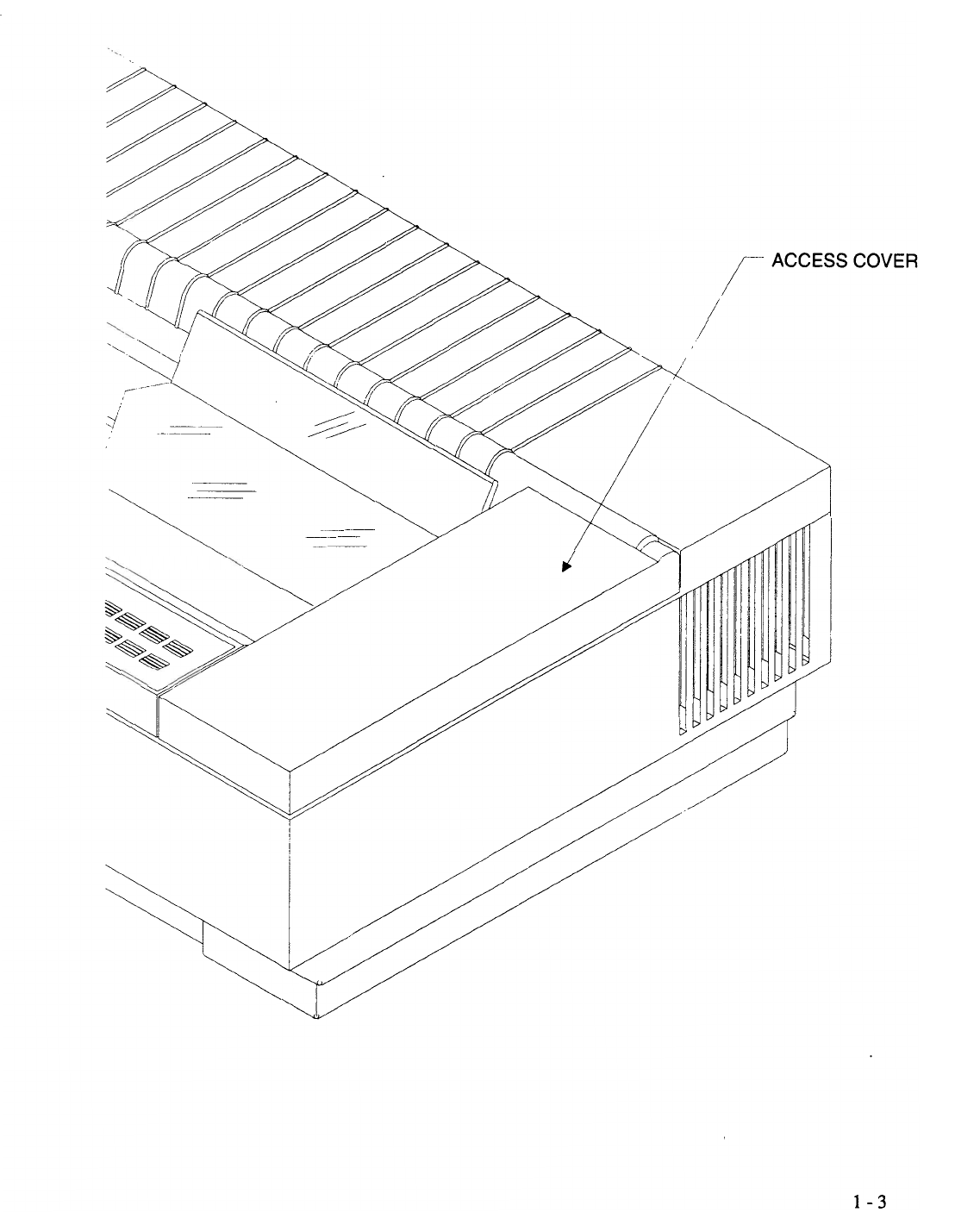 ACCESS COVER

1 - 3